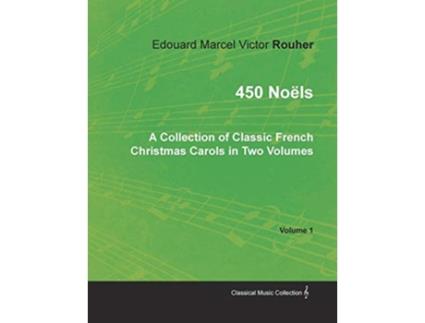 Edouard Marcel Victor Rouher

450 Noëls

A Collection of Classic French Christmas Carols in Two Volumes

Volume 1

Classical Music Collection